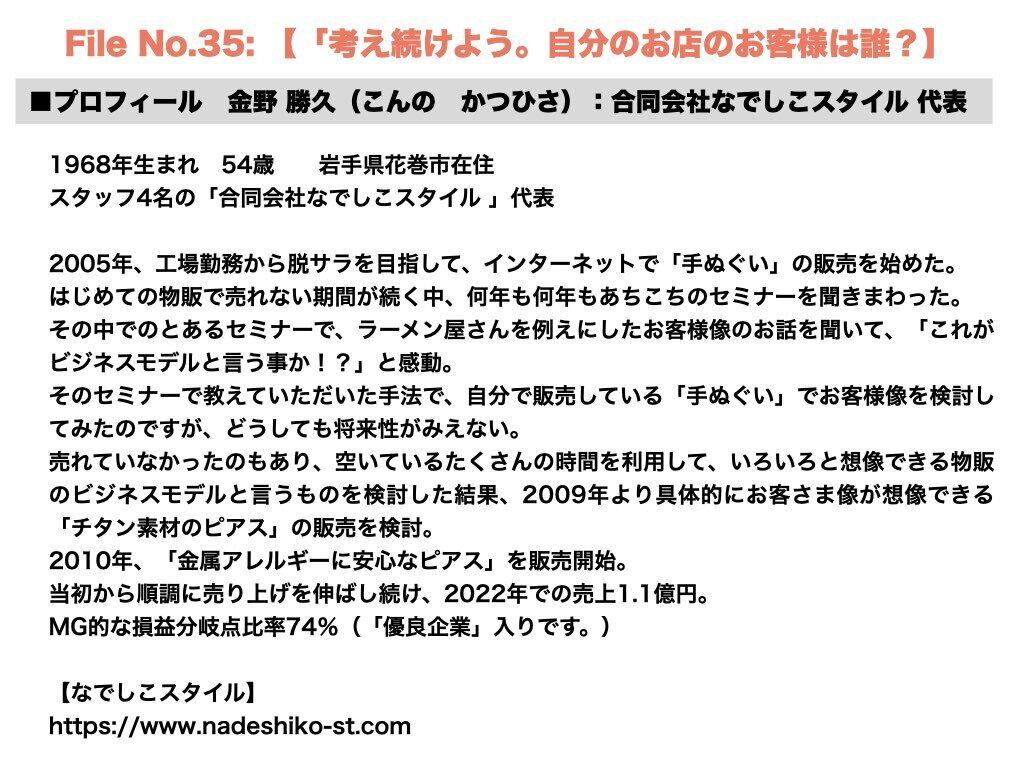 File No.35: 【「考え続けよう。自分のお店のお客様は誰？】

■プロフィール　金野 勝久（こんの　かつひさ）：合同会社なでしこスタイル 代表

1968年生まれ　54歳　　岩手県花巻市在住
スタッフ4名の「合同会社なでしこスタイル 」代表

2005年、工場勤務から脱サラを目指して、インターネットで「手ぬぐい」の販売を始めた。
はじめての物販で売れない期間が続く中、何年も何年もあちこちのセミナーを聞きまわった。
その中でのとあるセミナーで、ラーメン屋さんを例えにしたお客様像のお話を聞いて、「これがビジネスモデルと言う事か！？」と感動。
そのセミナーで教えていただいた手法で、自分で販売している「手ぬぐい」でお客様像を検討してみたのですが、どうしても将来性がみえない。
売れていなかったのもあり、空いているたくさんの時間を利用して、いろいろと想像できる物販のビジネスモデルと言うものを検討した結果、2009年より具体的にお客さま像が想像できる「チタン素材のピアス」の販売を検討。
2010年、「金属アレルギーに安心なピアス」を販売開始。
当初から順調に売り上げを伸ばし続け、2022年での売上1.1億円。
MG的な損益分岐点比率74%（「優良企業」入りです。）

【なでしこスタイル】
https://www.nadeshiko-st.com